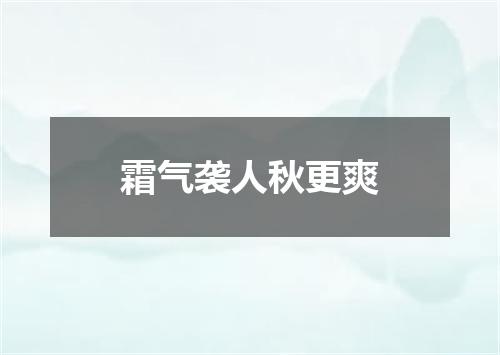 霜气袭人秋更爽